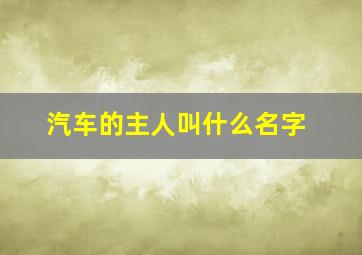 汽车的主人叫什么名字